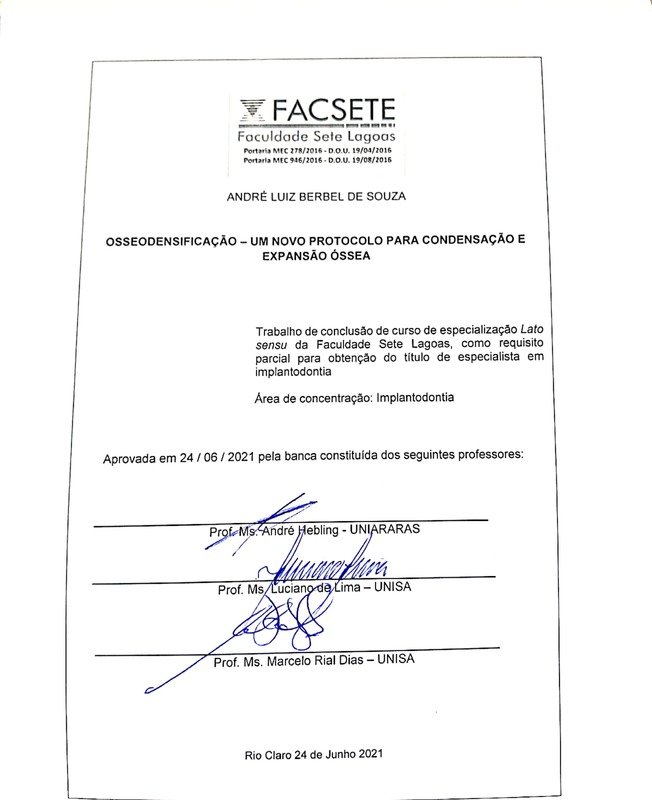 FACSETE
Faculdade Sete Lagoas
Portaria MEC 278/2016 - D.O.U. 19/04/2016
Portaria MEC 946/2016 - D.O.U. 19/08/2016

ANDRÉ LUIZ BERBEL DE SOUZA

OSSEODENSIFICAÇÃO – UM NOVO PROTOCOLO PARA CONDENSAÇÃO E EXPANSÃO ÓSSEA

Trabalho de conclusão de curso de especialização Lato sensu da Faculdade Sete Lagoas, como requisito parcial para obtenção do título de especialista em implantodontia

Área de concentração: Implantodontia

Aprovada em 24 / 06 / 2021 pela banca constituída dos seguintes professores:

Prof. Ms. André Hebling - UNIARARAS

Prof. Ms. Luciano de Lima – UNISA

Prof. Ms. Marcelo Rial Dias – UNISA

Rio Claro 24 de Junho 2021